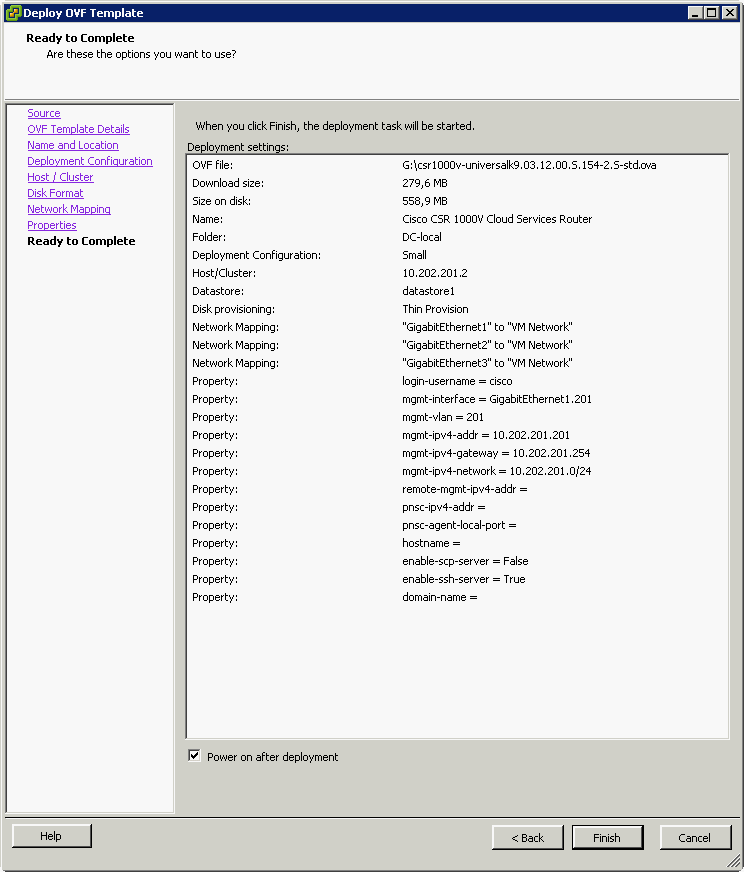 Deploy OVF Template

Ready to Complete
Are these the options you want to use?

Source
OVF Template Details
Name and Location
Deployment Configuration
Host / Cluster
Disk Format
Network Mapping
Properties
Ready to Complete

When you click Finish, the deployment task will be started.

Deployment settings:

| | |
|---|---|
| OVF file: | G:\csr1000v-universalk9.03.12.00.S.154-2.S-std.ova |
| Download size: | 279,6 MB |
| Size on disk: | 558,9 MB |
| Name: | Cisco CSR 1000V Cloud Services Router |
| Folder: | DC-local |
| Deployment Configuration: | Small |
| Host/Cluster: | 10.202.201.2 |
| Datastore: | datastore1 |
| Disk provisioning: | Thin Provision |
| Network Mapping: | "GigabitEthernet1" to "VM Network" |
| Network Mapping: | "GigabitEthernet2" to "VM Network" |
| Network Mapping: | "GigabitEthernet3" to "VM Network" |
| Property: | login-username = cisco |
| Property: | mgmt-interface = GigabitEthernet1.201 |
| Property: | mgmt-vlan = 201 |
| Property: | mgmt-ipv4-addr = 10.202.201.201 |
| Property: | mgmt-ipv4-gateway = 10.202.201.254 |
| Property: | mgmt-ipv4-network = 10.202.201.0/24 |
| Property: | remote-mgmt-ipv4-addr = |
| Property: | pnsc-ipv4-addr = |
| Property: | pnsc-agent-local-port = |
| Property: | hostname = |
| Property: | enable-scp-server = False |
| Property: | enable-ssh-server = True |
| Property: | domain-name = |

Power on after deployment

Help
< Back
Finish
Cancel